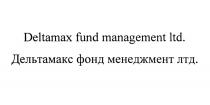 Deltamax fund management ltd.

Дельтамакс фонд менеджмент лтд.